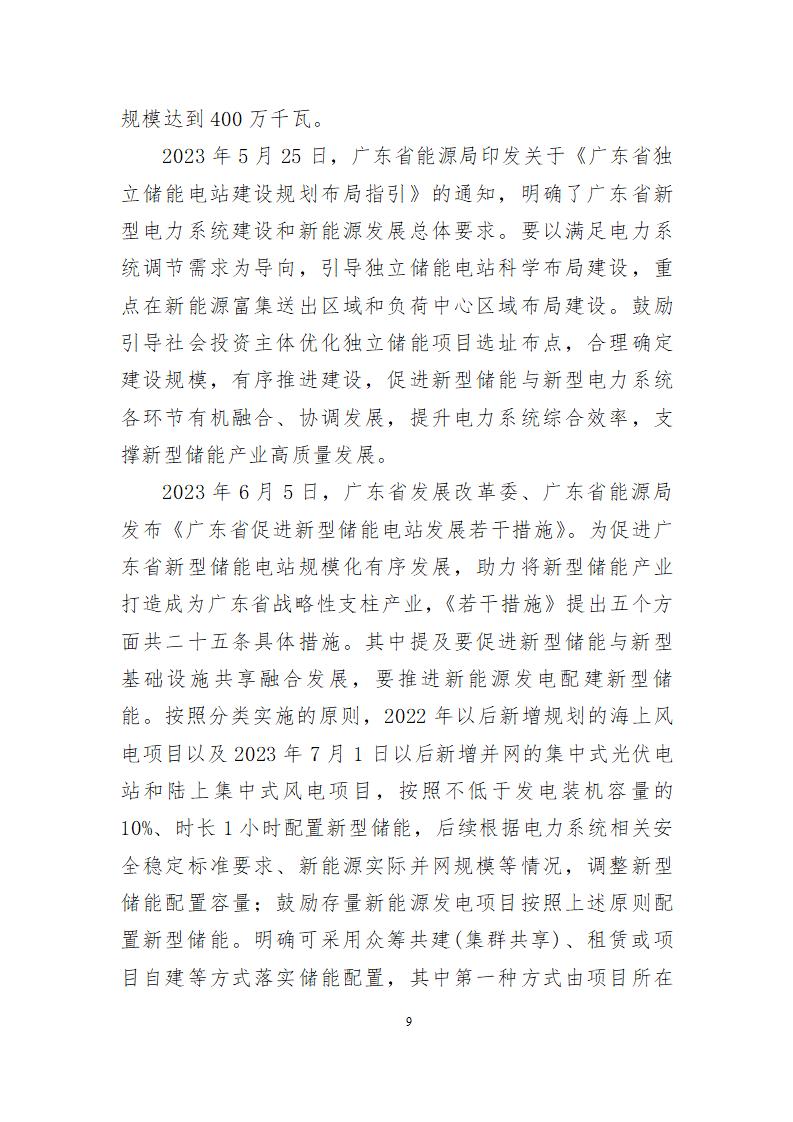 规模达到 400 万千瓦。

2023 年 5 月 25 日，广东省能源局印发关于《广东省独立储能电站建设规划布局指引》的通知，明确了广东省新型电力系统建设和新能源发展总体要求。要以满足电力系统调节需求为导向，引导独立储能电站科学布局建设，重点在新能源富集送出区域和负荷中心区域布局建设。鼓励引导社会投资主体优化独立储能项目选址布点，合理确定建设规模，有序推进建设，促进新型储能与新型电力系统各环节有机融合、协调发展，提升电力系统综合效率，支撑新型储能产业高质量发展。

2023 年 6 月 5 日，广东省发展改革委、广东省能源局发布《广东省促进新型储能电站发展若干措施》。为促进广东省新型储能电站规模化有序发展，助力将新型储能产业打造成为广东省战略性支柱产业，《若干措施》提出五个方面共二十五条具体措施。其中提及要促进新型储能与新型基础设施共享融合发展，要推进新能源发电配建新型储能。按照分类实施的原则，2022 年以后新增规划的海上风电项目以及 2023 年 7 月 1 日以后新增并网的集中式光伏电站和陆上集中式风电项目，按照不低于发电装机容量的 10%、时长 1 小时配置新型储能，后续根据电力系统相关安全稳定标准要求、新能源实际并网规模等情况，调整新型储能配置容量；鼓励存量新能源发电项目按照上述原则配置新型储能。明确可采用众筹共建(集群共享)、租赁或项目自建等方式落实储能配置，其中第一种方式由项目所在

9